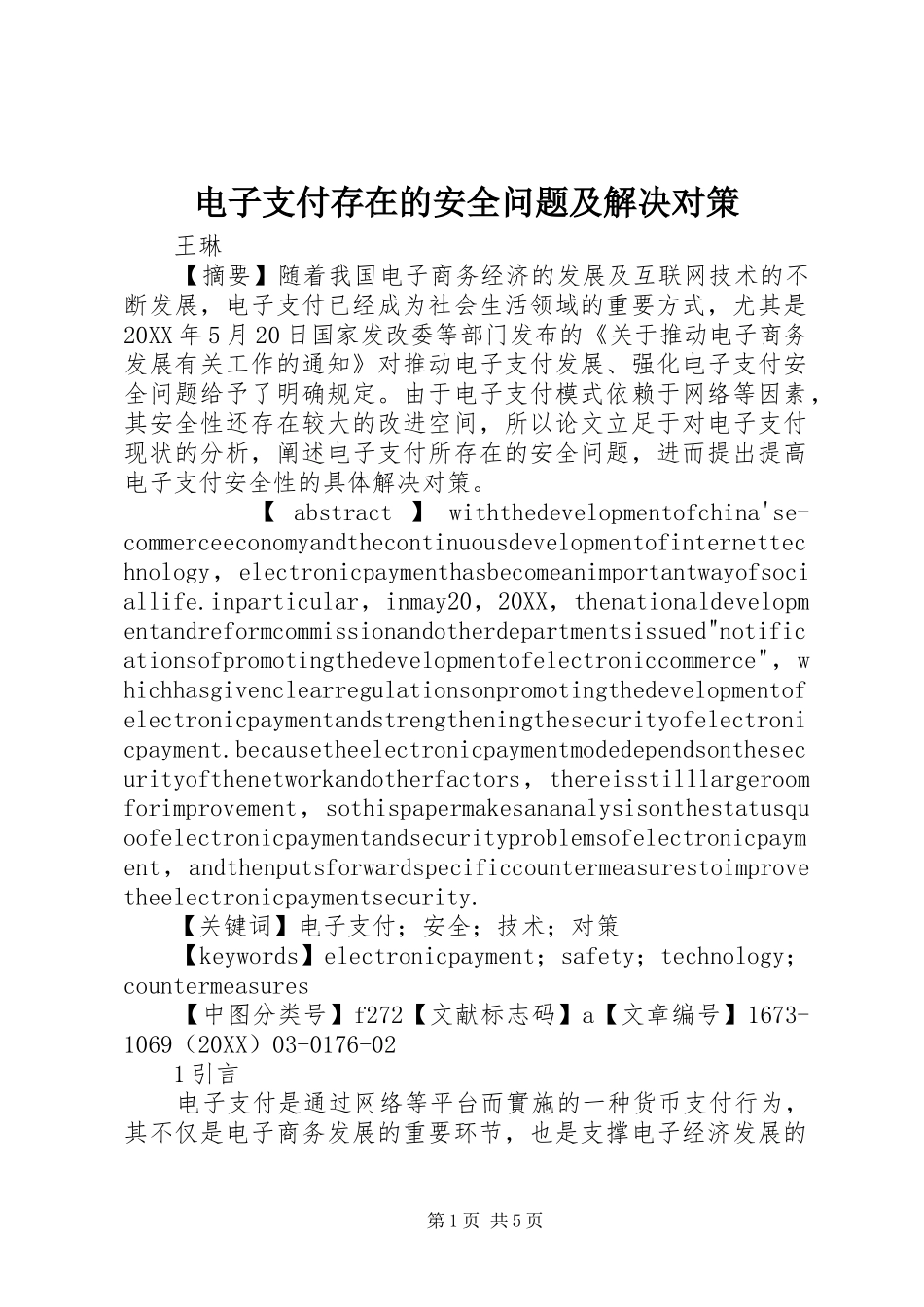 电子支付存在的安全问题及解决对策

王琳

【摘要】随着我国电子商务经济的发展及互联网技术的不断发展，电子支付已经成为社会生活领域的重要方式，尤其是20XX年5月20日国家发改委等部门发布的《关于推动电子商务发展有关工作的通知》对推动电子支付发展、强化电子支付安全问题给予了明确规定。由于电子支付模式依赖于网络等因素，其安全性还存在较大的改进空间，所以论文立足于对电子支付现状的分析，阐述电子支付所存在的安全问题，进而提出提高电子支付安全性的具体解决对策。

【 abstract 】 withthedevelopmentofchina'se-commerceeconomyandthecontinuousdevelopmentofinternettechnology，electronicpaymenthasbecomeanimportantwayofsociallife.inparticular，inmay20，20XX，thenationaldevelopmentandreformcommissionandotherdepartmentsissued"notificationsofpromotingthedevelopmentofelectroniccommerce"，whichhasgivenclearregulationsonpromotingthedevelopmentofelectronicpaymentandstrengtheningthesecurityofelectronicpayment.becausetheelectronicpaymentmodedependsonthesecurityofthenetworkandotherfactors，thereisstilllargeroomforimprovement，sothispapermakesananalysisonthestatusquoofelectronicpaymentandsecurityproblemsofelectronicpayment，andthenputsforwardspecificcountermeasurestoimprovetheelectronicpaymentsecurity.

【关键词】电子支付；安全；技术；对策

【keywords】electronicpayment；safety；technology；countermeasures

【中图分类号】f272【文献标志码】a【文章编号】1673-1069（20XX）03-0176-02

1引言

电子支付是通过网络等平台而實施的一种货币支付行为，其不仅是电子商务发展的重要环节，也是支撑电子经济发展的

第1页 共5页